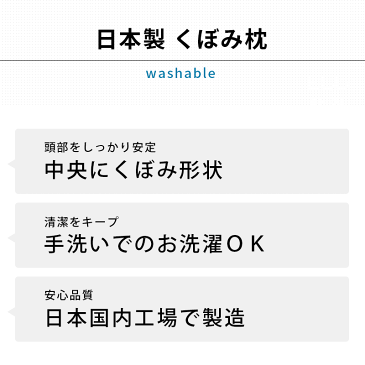 日本製 くぼみ枕

washable

頭部をしっかり安定
中央にくぼみ形状

清潔をキープ
手洗いでのお洗濯ＯＫ

安心品質
日本国内工場で製造